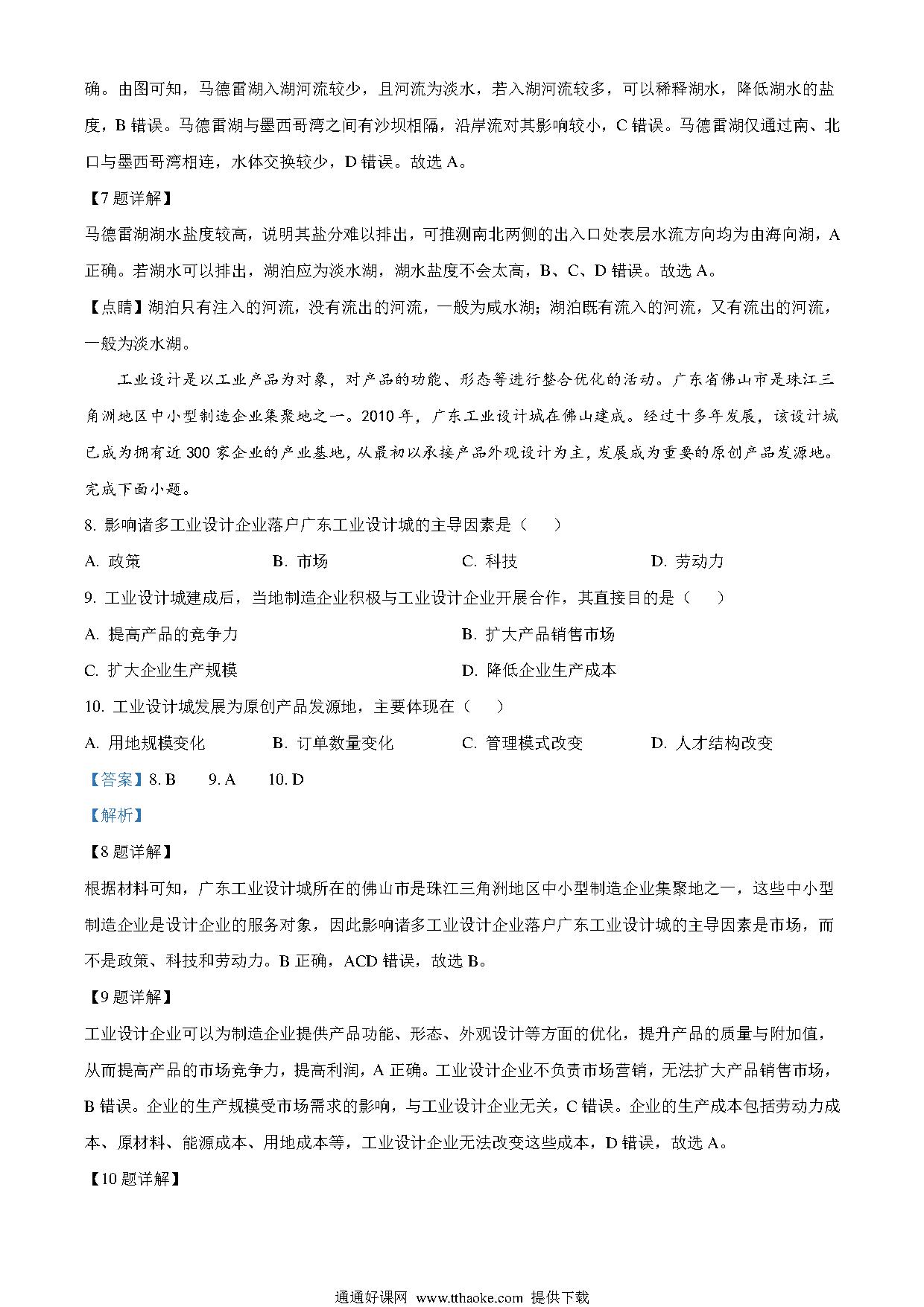 确。由图可知，马德雷湖入湖河流较少，且河流为淡水，若入湖河流较多，可以稀释湖水，降低湖水的盐度，B 错误。马德雷湖与墨西哥湾之间有沙坝相隔，沿岸流对其影响较小，C 错误。马德雷湖仅通过南、北口与墨西哥湾相连，水体交换较少，D 错误。故选 A。

【7 题详解】

马德雷湖湖水盐度较高，说明其盐分难以排出，可推测南北两侧的出入口处表层水流方向均为由海向湖，A 正确。若湖水可以排出，湖泊应为淡水湖，湖水盐度不会太高，B、C、D 错误。故选 A。

【点睛】湖泊只有注入的河流，没有流出的河流，一般为咸水湖；湖泊既有流入的河流，又有流出的河流，一般为淡水湖。

工业设计是以工业产品为对象，对产品的功能、形态等进行整合优化的活动。广东省佛山市是珠江三角洲地区中小型制造企业集聚地之一。2010 年，广东工业设计城在佛山建成。经过十多年发展，该设计城已成为拥有近 300 家企业的产业基地，从最初以承接产品外观设计为主，发展成为重要的原创产品发源地。完成下面小题。

8. 影响诸多工业设计企业落户广东工业设计城的主导因素是（　　）

A. 政策　　B. 市场　　C. 科技　　D. 劳动力

9. 工业设计城建成后，当地制造企业积极与工业设计企业开展合作，其直接目的是（　　）

A. 提高产品的竞争力　　B. 扩大产品销售市场

C. 扩大企业生产规模　　D. 降低企业生产成本

10. 工业设计城发展为原创产品发源地，主要体现在（　　）

A. 用地规模变化　　B. 订单数量变化　　C. 管理模式改变　　D. 人才结构改变

【答案】8. B　　9. A　　10. D

【解析】

【8 题详解】

根据材料可知，广东工业设计城所在的佛山市是珠江三角洲地区中小型制造企业集聚地之一，这些中小型制造企业是设计企业的服务对象，因此影响诸多工业设计企业落户广东工业设计城的主导因素是市场，而不是政策、科技和劳动力。B 正确，ACD 错误，故选 B。

【9 题详解】

工业设计企业可以为制造企业提供产品功能、形态、外观设计等方面的优化，提升产品的质量与附加值，从而提高产品的市场竞争力，提高利润，A 正确。工业设计企业不负责市场营销，无法扩大产品销售市场，B 错误。企业的生产规模受市场需求的影响，与工业设计企业无关，C 错误。企业的生产成本包括劳动力成本、原材料、能源成本、用地成本等，工业设计企业无法改变这些成本，D 错误，故选 A。

【10 题详解】

通通好课网 www.tthaoke.com 提供下载